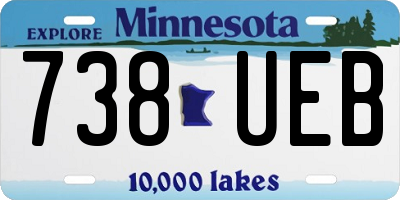 EXPLORE Minnesota

738 UEB

10,000 lakes